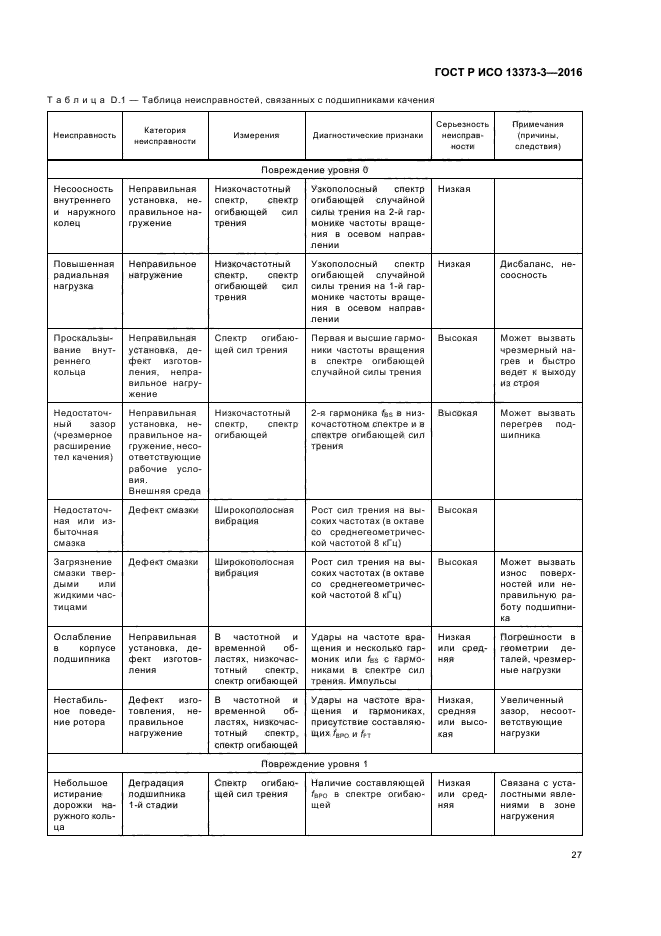 ГОСТ Р ИСО 13373-3—2016

Таблица D.1 — Таблица неисправностей, связанных с подшипниками качения

| Неисправность | Категория неисправности | Измерения | Диагностические признаки | Серьезность неисправности | Примечания (причины, следствия) |
|---|---|---|---|---|---|
| Повреждение уровня 0 | | | | | |
| Несоосность внутреннего и наружного колец | Неправильная установка, неправильное нагружение | Низкочастотный спектр, спектр огибающей сил трения | Узкополосный спектр огибающей случайной силы трения на 2-й гармонике частоты вращения в осевом направлении | Низкая | |
| Повышенная радиальная нагрузка | Неправильное нагружение | Низкочастотный спектр, спектр огибающей сил трения | Узкополосный спектр огибающей случайной силы трения на 1-й гармонике частоты вращения в осевом направлении | Низкая | Дисбаланс, несоосность |
| Проскальзывание внутреннего кольца | Неправильная установка, дефект изготовления, неправильное нагружение | Спектр огибающей сил трения | Первая и высшие гармоники частоты вращения в спектре огибающей случайной силы трения | Высокая | Может вызвать чрезмерный нагрев и быстро ведет к выходу из строя |
| Недостаточный зазор (чрезмерное расширение тел качения) | Неправильная установка, неправильное нагружение, несоответствующие рабочие условия. Внешняя среда | Низкочастотный спектр, спектр огибающей | 2-я гармоника $f_{BS}$ в низкочастотном спектре и в спектре огибающей сил трения | Высокая | Может вызвать перегрев подшипника |
| Недостаточная или избыточная смазка | Дефект смазки | Широкополосная вибрация | Рост сил трения на высоких частотах (в октаве со среднегеометрической частотой 8 кГц) | Высокая | |
| Загрязнение смазки твердыми или жидкими частицами | Дефект смазки | Широкополосная вибрация | Рост сил трения на высоких частотах (в октаве со среднегеометрической частотой 8 кГц) | Высокая | Может вызвать износ поверхностей или неправильную работу подшипника |
| Ослабление в корпусе подшипника | Неправильная установка, дефект изготовления | В частотной и временной областях, низкочастотный спектр, спектр огибающей | Удары на частоте вращения и несколько гармоник или $f_{BS}$ с гармониками в спектре сил трения. Импульсы | Низкая или средняя | Погрешности в геометрии деталей, чрезмерные нагрузки |
| Нестабильное поведение ротора | Дефект изготовления, неправильное нагружение | В частотной и временной областях, низкочастотный спектр, спектр огибающей | Удары на частоте вращения и гармониках, присутствие составляющих $f_{BPO}$ и $f_{FT}$ | Низкая, средняя или высокая | Увеличенный зазор, несоответствующие нагрузки |
| Повреждение уровня 1 | | | | | |
| Небольшое истирание дорожки наружного кольца | Деградация подшипника 1-й стадии | Спектр огибающей сил трения | Наличие составляющей $f_{BPO}$ в спектре огибающей | Низкая или средняя | Связана с усталостными явлениями в зоне нагружения |

27